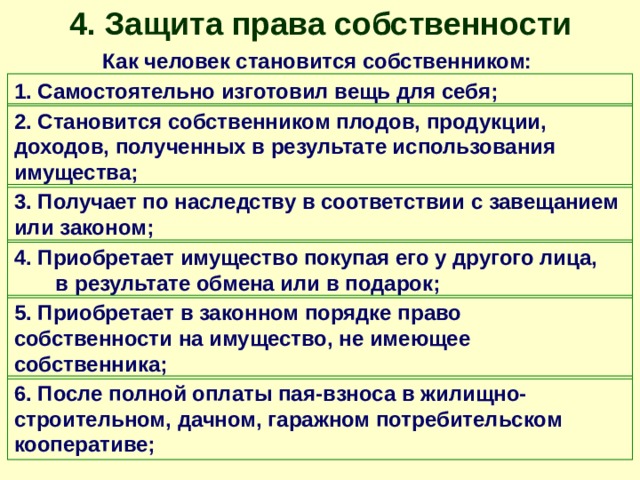 4. Защита права собственности

Как человек становится собственником:

1. Самостоятельно изготовил вещь для себя;

2. Становится собственником плодов, продукции, доходов, полученных в результате использования имущества;

3. Получает по наследству в соответствии с завещанием или законом;

4. Приобретает имущество покупая его у другого лица, в результате обмена или в подарок;

5. Приобретает в законном порядке право собственности на имущество, не имеющее собственника;

6. После полной оплаты пая-взноса в жилищно-строительном, дачном, гаражном потребительском кооперативе;